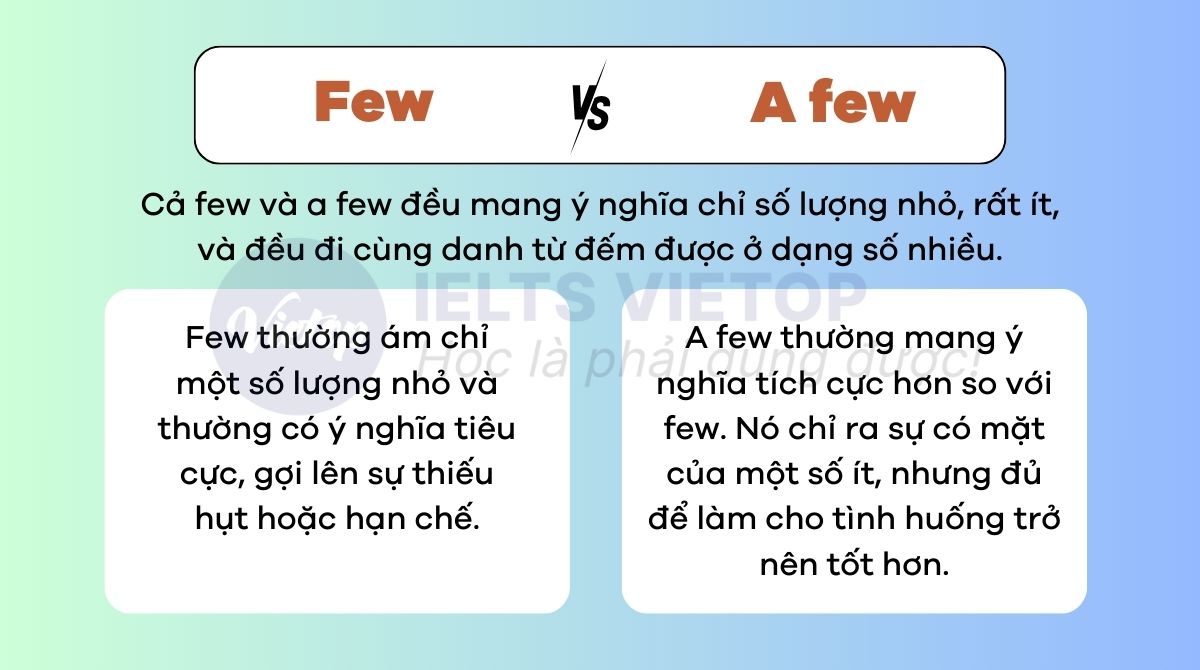 Few VS A few

Cả few và a few đều mang ý nghĩa chỉ số lượng nhỏ, rất ít, và đều đi cùng danh từ đếm được ở dạng số nhiều.

Few thường ám chỉ một số lượng nhỏ và thường có ý nghĩa tiêu cực, gợi lên sự thiếu hụt hoặc hạn chế.

A few thường mang ý nghĩa tích cực hơn so với few. Nó chỉ ra sự có mặt của một số ít, nhưng đủ để làm cho tình huống trở nên tốt hơn.

IELTS VIETOP
Học là phải dùng được!